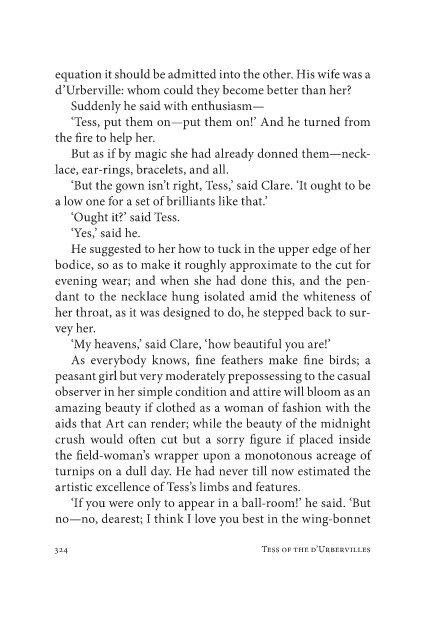 equation it should be admitted into the other. His wife was a d'Urberville: whom could they become better than her?

Suddenly he said with enthusiasm—

'Tess, put them on—put them on!' And he turned from the fire to help her.

But as if by magic she had already donned them—necklace, ear-rings, bracelets, and all.

'But the gown isn't right, Tess,' said Clare. 'It ought to be a low one for a set of brilliants like that.'

'Ought it?' said Tess.

'Yes,' said he.

He suggested to her how to tuck in the upper edge of her bodice, so as to make it roughly approximate to the cut for evening wear; and when she had done this, and the pendant to the necklace hung isolated amid the whiteness of her throat, as it was designed to do, he stepped back to survey her.

'My heavens,' said Clare, 'how beautiful you are!'

As everybody knows, fine feathers make fine birds; a peasant girl but very moderately prepossessing to the casual observer in her simple condition and attire will bloom as an amazing beauty if clothed as a woman of fashion with the aids that Art can render; while the beauty of the midnight crush would often cut but a sorry figure if placed inside the field-woman's wrapper upon a monotonous acreage of turnips on a dull day. He had never till now estimated the artistic excellence of Tess's limbs and features.

'If you were only to appear in a ball-room!' he said. 'But no—no, dearest; I think I love you best in the wing-bonnet

324 Tess of the d'Urbervilles